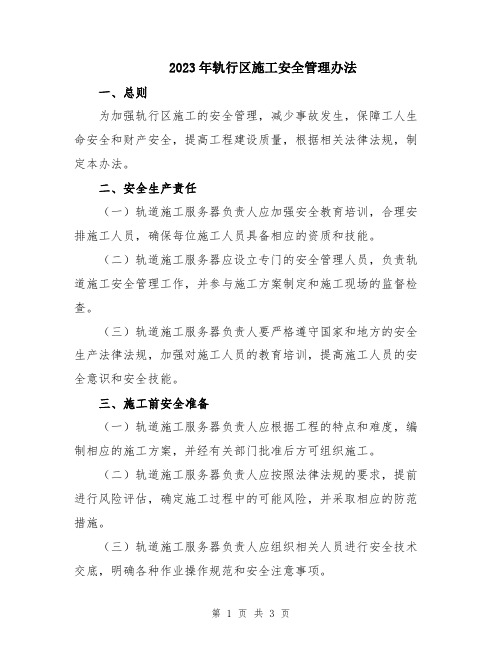 2023年轨行区施工安全管理办法

一、总则

为加强轨行区施工的安全管理，减少事故发生，保障工人生命安全和财产安全，提高工程建设质量，根据相关法律法规，制定本办法。

二、安全生产责任

（一）轨道施工服务器负责人应加强安全教育培训，合理安排施工人员，确保每位施工人员具备相应的资质和技能。

（二）轨道施工服务器应设立专门的安全管理人员，负责轨道施工安全管理工作，并参与施工方案制定和施工现场的监督检查。

（三）轨道施工服务器负责人要严格遵守国家和地方的安全生产法律法规，加强对施工人员的教育培训，提高施工人员的安全意识和安全技能。

三、施工前安全准备

（一）轨道施工服务器负责人应根据工程的特点和难度，编制相应的施工方案，并经有关部门批准后方可组织施工。

（二）轨道施工服务器负责人应按照法律法规的要求，提前进行风险评估，确定施工过程中的可能风险，并采取相应的防范措施。

（三）轨道施工服务器负责人应组织相关人员进行安全技术交底，明确各种作业操作规范和安全注意事项。

第 1 页 共 3 页